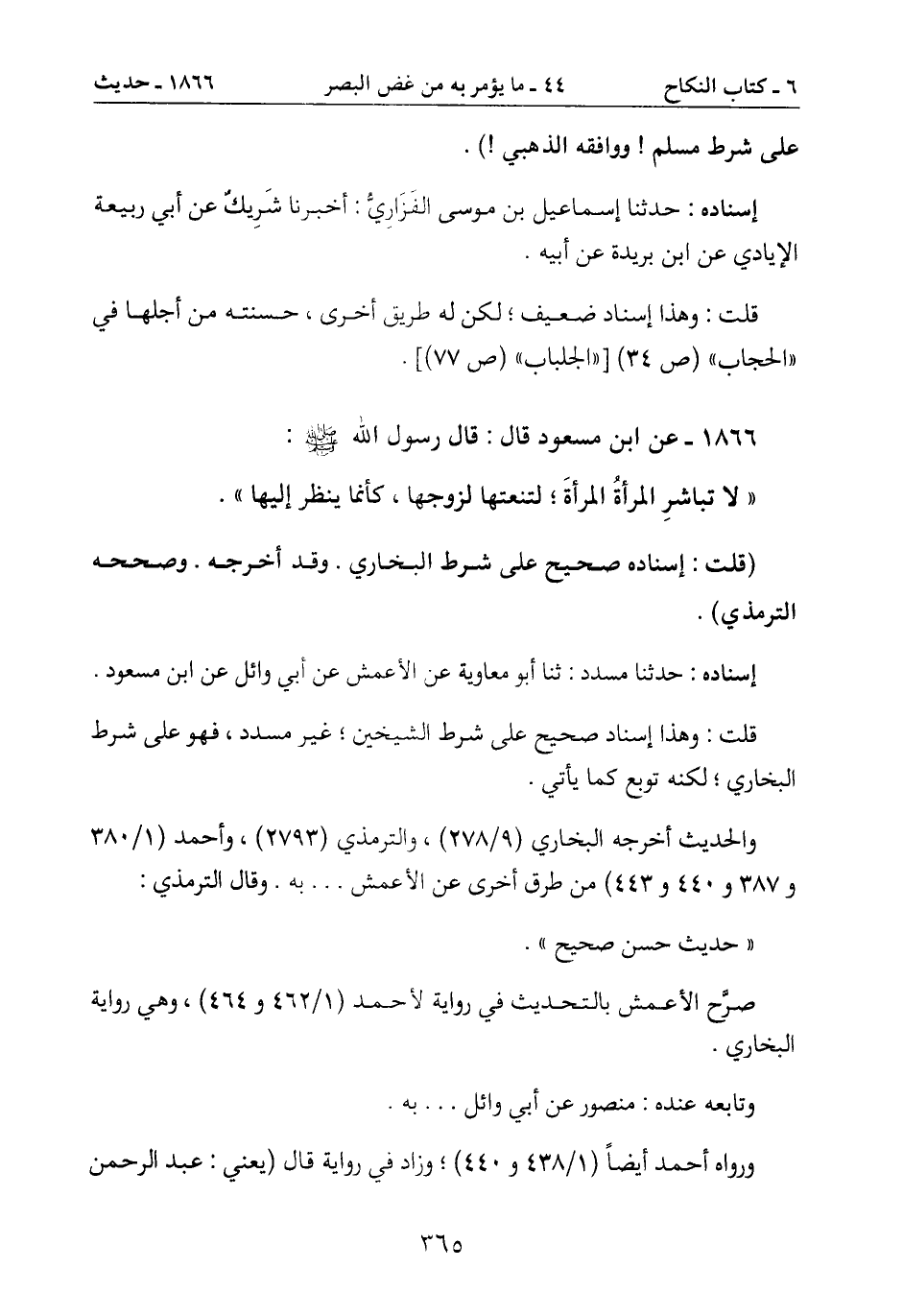 ٦ ـ كتاب النكاح ٤٤ ـ ما يؤمر به من غض البصر ١٨٦٦ ـ حديث

على شرط مسلم ! ووافقه الذهبي !) .

إسناده : حدثنا إسماعيل بن موسى الفَزَارِيُّ : أخبرنا شَرِيكٌ عن أبي ربيعة الإيادي عن ابن بريدة عن أبيه .

قلت : وهذا إسناد ضعيف ؛ لكن له طريق أخرى ، حسنته من أجلها في «الحجاب» (ص ٣٤) [«الجلباب» (ص ٧٧)] .

١٨٦٦ ـ عن ابن مسعود قال : قال رسول الله ﷺ :

« لا تباشرِ المرأةُ المرأةَ ؛ لتنعتها لزوجها ، كأنما ينظر إليها » .

(قلت : إسناده صحيح على شرط البخاري . وقد أخرجه . وصححه الترمذي) .

إسناده : حدثنا مسدد : ثنا أبو معاوية عن الأعمش عن أبي وائل عن ابن مسعود .

قلت : وهذا إسناد صحيح على شرط الشيخين ؛ غير مسدد ، فهو على شرط البخاري ؛ لكنه توبع كما يأتي .

والحديث أخرجه البخاري (٢٧٨/٩) ، والترمذي (٢٧٩٣) ، وأحمد (٣٨٠/١ و ٣٨٧ و ٤٤٠ و ٤٤٣) من طرق أخرى عن الأعمش . . . به . وقال الترمذي :

« حديث حسن صحيح » .

صرَّح الأعمش بالتحديث في رواية لأحمد (٤٦٢/١ و ٤٦٤) ، وهي رواية البخاري .

وتابعه عنده : منصور عن أبي وائل . . . به .

ورواه أحمد أيضاً (٤٣٨/١ و ٤٤٠) ؛ وزاد في رواية قال (يعني : عبد الرحمن

٣٦٥